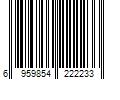 6 959854 222233